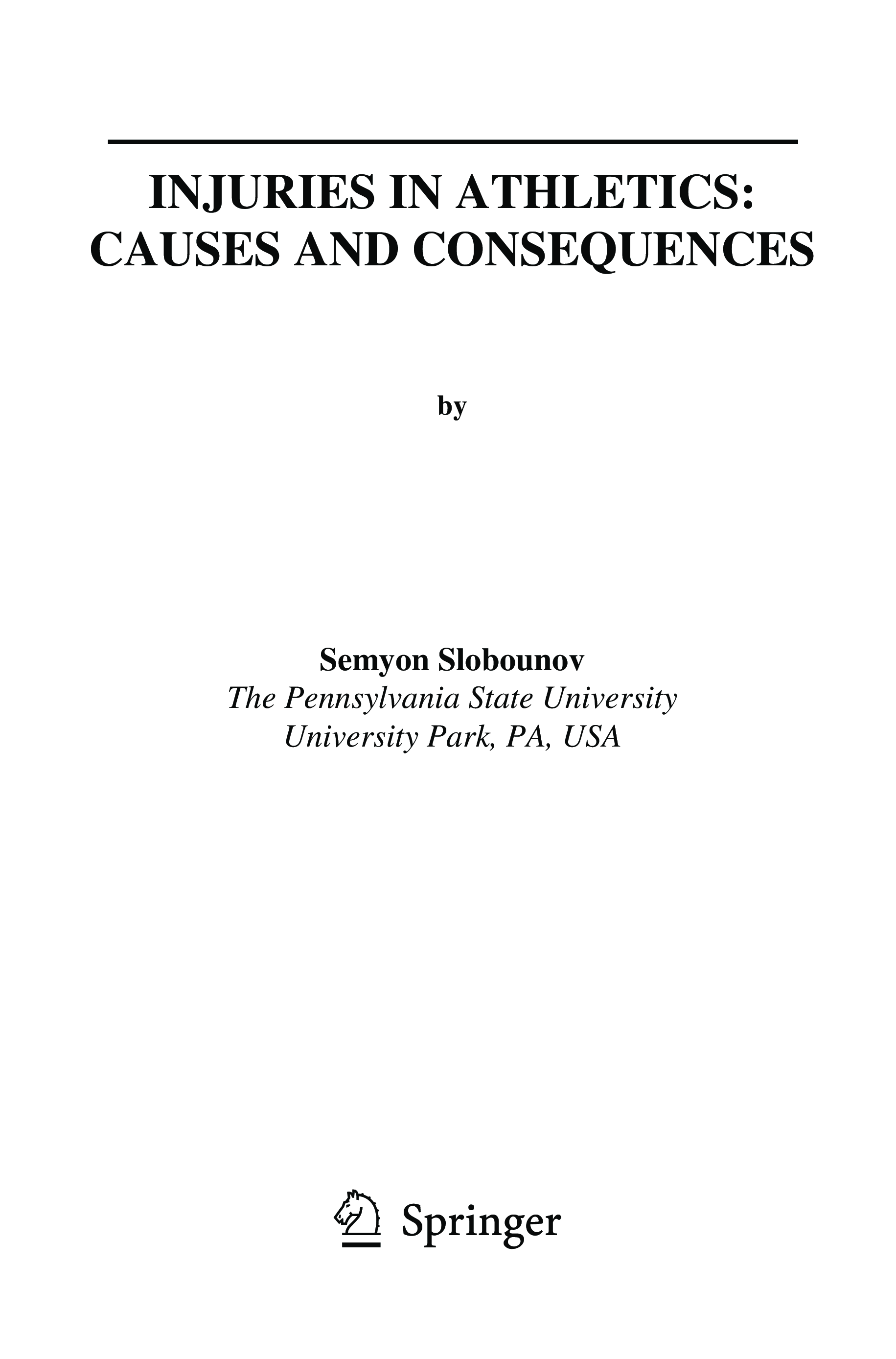 INJURIES IN ATHLETICS:
CAUSES AND CONSEQUENCES

by

Semyon Slobounov
The Pennsylvania State University
University Park, PA, USA

Springer